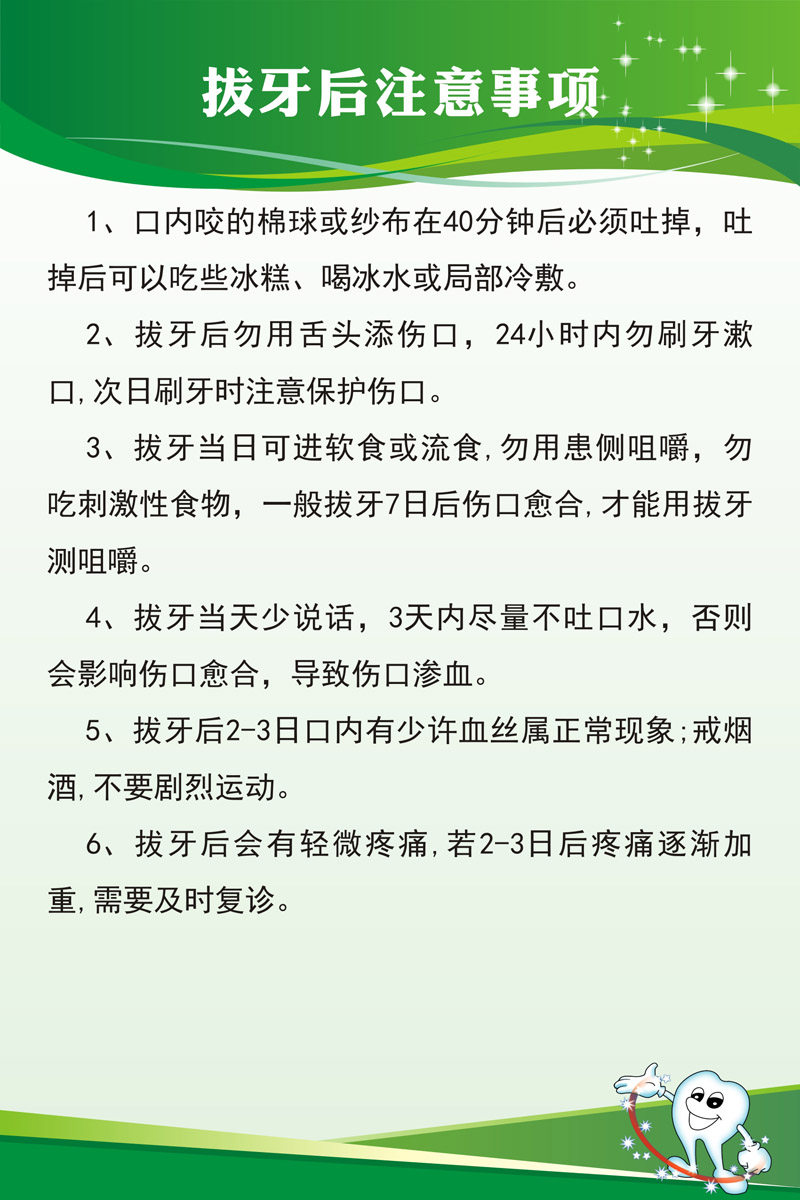 拔牙后注意事项

1、口内咬的棉球或纱布在40分钟后必须吐掉，吐掉后可以吃些冰糕、喝冰水或局部冷敷。

2、拔牙后勿用舌头添伤口，24小时内勿刷牙漱口,次日刷牙时注意保护伤口。

3、拔牙当日可进软食或流食,勿用患侧咀嚼，勿吃刺激性食物，一般拔牙7日后伤口愈合,才能用拔牙测咀嚼。

4、拔牙当天少说话，3天内尽量不吐口水，否则会影响伤口愈合，导致伤口渗血。

5、拔牙后2-3日口内有少许血丝属正常现象;戒烟酒,不要剧烈运动。

6、拔牙后会有轻微疼痛,若2-3日后疼痛逐渐加重,需要及时复诊。